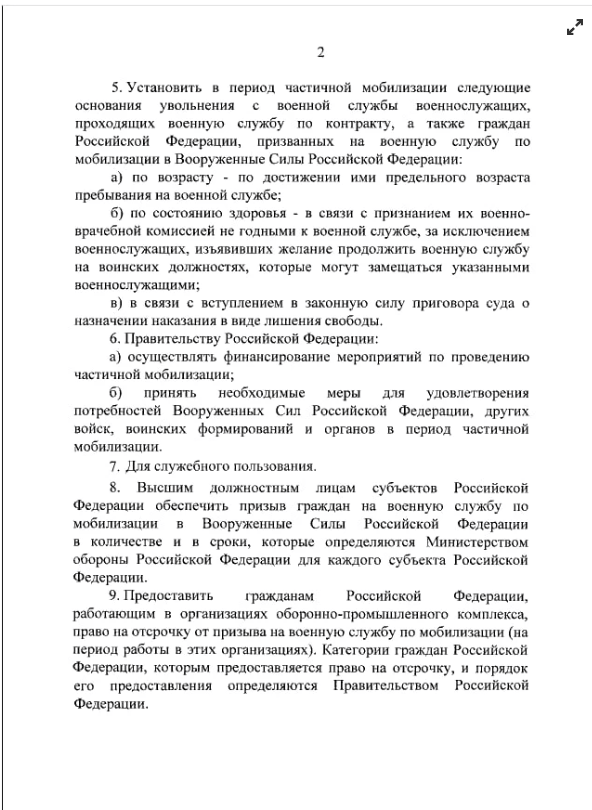 2

5. Установить в период частичной мобилизации следующие основания увольнения с военной службы военнослужащих, проходящих военную службу по контракту, а также граждан Российской Федерации, призванных на военную службу по мобилизации в Вооруженные Силы Российской Федерации:

а) по возрасту - по достижении ими предельного возраста пребывания на военной службе;

б) по состоянию здоровья - в связи с признанием их военно-врачебной комиссией не годными к военной службе, за исключением военнослужащих, изъявивших желание продолжить военную службу на воинских должностях, которые могут замещаться указанными военнослужащими;

в) в связи с вступлением в законную силу приговора суда о назначении наказания в виде лишения свободы.

6. Правительству Российской Федерации:

а) осуществлять финансирование мероприятий по проведению частичной мобилизации;

б) принять необходимые меры для удовлетворения потребностей Вооруженных Сил Российской Федерации, других войск, воинских формирований и органов в период частичной мобилизации.

7. Для служебного пользования.

8. Высшим должностным лицам субъектов Российской Федерации обеспечить призыв граждан на военную службу по мобилизации в Вооруженные Силы Российской Федерации в количестве и в сроки, которые определяются Министерством обороны Российской Федерации для каждого субъекта Российской Федерации.

9. Предоставить гражданам Российской Федерации, работающим в организациях оборонно-промышленного комплекса, право на отсрочку от призыва на военную службу по мобилизации (на период работы в этих организациях). Категории граждан Российской Федерации, которым предоставляется право на отсрочку, и порядок его предоставления определяются Правительством Российской Федерации.